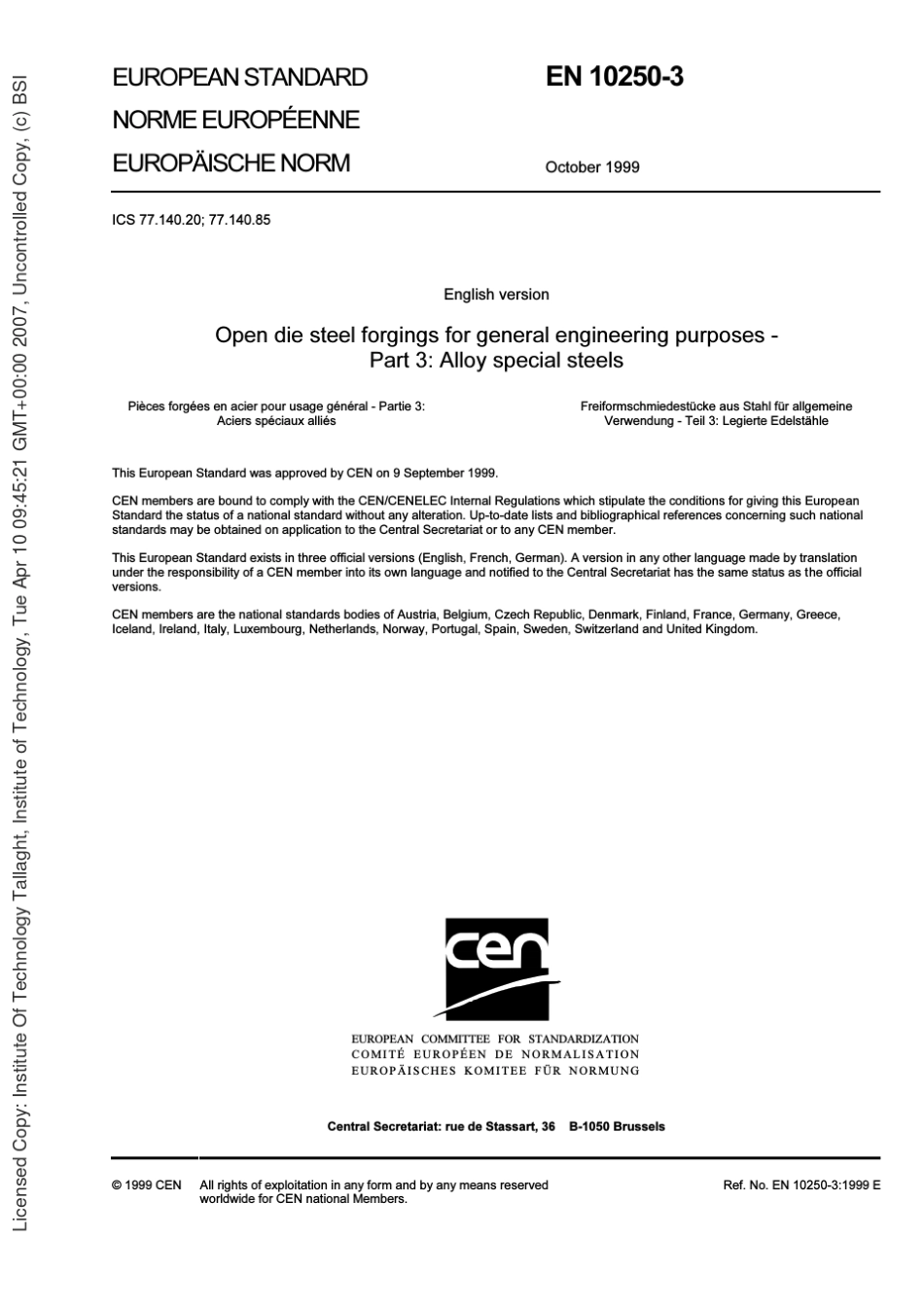 EUROPEAN STANDARD

NORME EUROPÉENNE

EUROPÄISCHE NORM

EN 10250-3

October 1999

ICS 77.140.20; 77.140.85

English version

Open die steel forgings for general engineering purposes - Part 3: Alloy special steels

Pièces forgées en acier pour usage général - Partie 3: Aciers spéciaux alliés

Freiformschmiedestücke aus Stahl für allgemeine Verwendung - Teil 3: Legierte Edelstähle

This European Standard was approved by CEN on 9 September 1999.

CEN members are bound to comply with the CEN/CENELEC Internal Regulations which stipulate the conditions for giving this European Standard the status of a national standard without any alteration. Up-to-date lists and bibliographical references concerning such national standards may be obtained on application to the Central Secretariat or to any CEN member.

This European Standard exists in three official versions (English, French, German). A version in any other language made by translation under the responsibility of a CEN member into its own language and notified to the Central Secretariat has the same status as the official versions.

CEN members are the national standards bodies of Austria, Belgium, Czech Republic, Denmark, Finland, France, Germany, Greece, Iceland, Ireland, Italy, Luxembourg, Netherlands, Norway, Portugal, Spain, Sweden, Switzerland and United Kingdom.

cen

EUROPEAN COMMITTEE FOR STANDARDIZATION
COMITÉ EUROPÉEN DE NORMALISATION
EUROPÄISCHES KOMITEE FÜR NORMUNG

Central Secretariat: rue de Stassart, 36 B-1050 Brussels

© 1999 CEN All rights of exploitation in any form and by any means reserved worldwide for CEN national Members.

Ref. No. EN 10250-3:1999 E

Licensed Copy: Institute Of Technology Tallaght, Institute of Technology, Tue Apr 10 09:45:21 GMT+00:00 2007, Uncontrolled Copy, (c) BSI